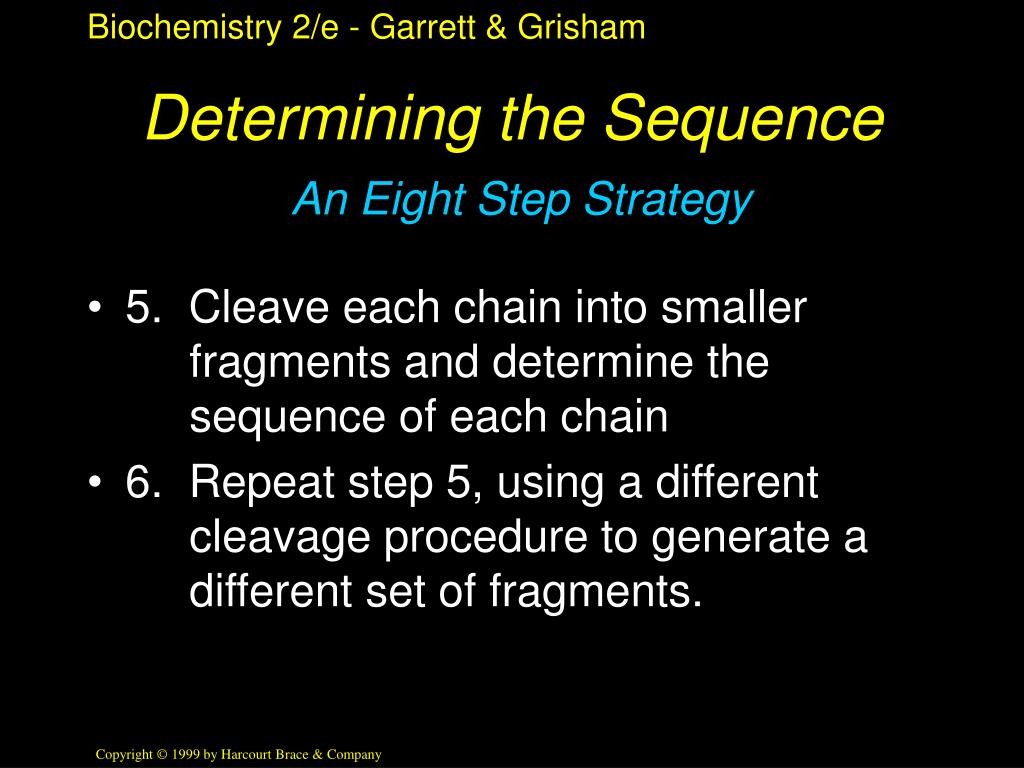 Biochemistry 2/e - Garrett & Grisham

Determining the Sequence

An Eight Step Strategy

• 5. Cleave each chain into smaller fragments and determine the sequence of each chain

• 6. Repeat step 5, using a different cleavage procedure to generate a different set of fragments.

Copyright © 1999 by Harcourt Brace & Company